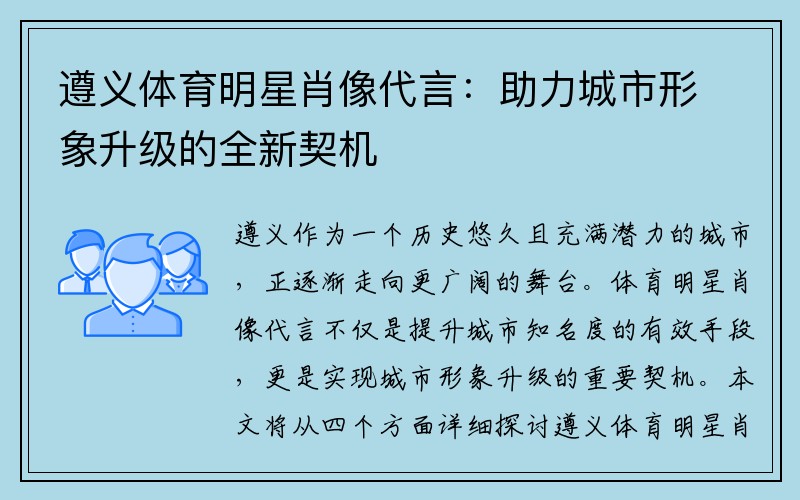 遵义体育明星肖像代言：助力城市形象升级的全新契机

遵义作为一个历史悠久且充满潜力的城市，正逐渐走向更广阔的舞台。体育明星肖像代言不仅是提升城市知名度的有效手段，更是实现城市形象升级的重要契机。本文将从四个方面详细探讨遵义体育明星肖